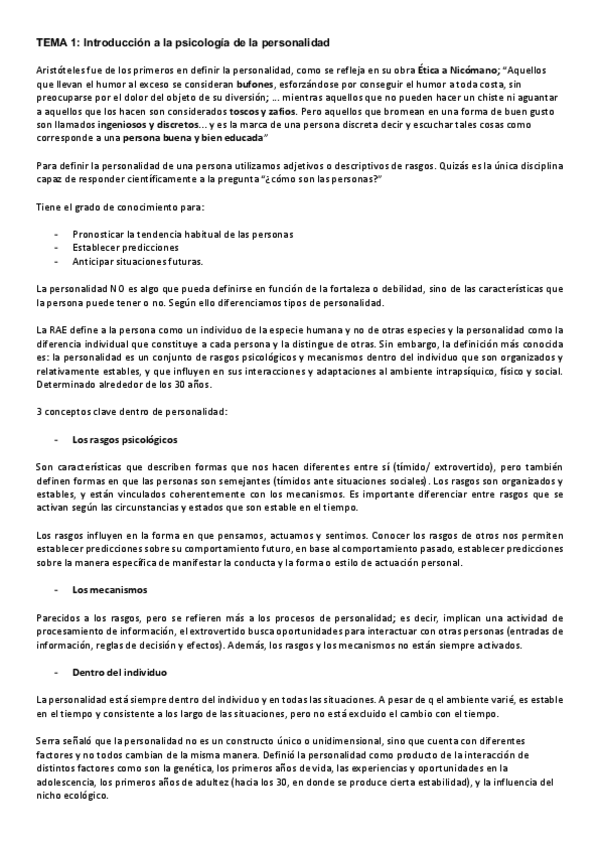 TEMA 1: Introducción a la psicología de la personalidad

Aristóteles fue de los primeros en definir la personalidad, como se refleja en su obra Ética a Nicómano; "Aquellos que llevan el humor al exceso se consideran bufones, esforzándose por conseguir el humor a toda costa, sin preocuparse por el dolor del objeto de su diversión; … mientras aquellos que no pueden hacer un chiste ni aguantar a aquellos que los hacen son considerados toscos y zafios. Pero aquellos que bromean en una forma de buen gusto son llamados ingeniosos y discretos… y es la marca de una persona discreta decir y escuchar tales cosas como corresponde a una persona buena y bien educada"

Para definir la personalidad de una persona utilizamos adjetivos o descriptivos de rasgos. Quizás es la única disciplina capaz de responder científicamente a la pregunta "¿cómo son las personas?"

Tiene el grado de conocimiento para:

- Pronosticar la tendencia habitual de las personas
- Establecer predicciones
- Anticipar situaciones futuras.

La personalidad NO es algo que pueda definirse en función de la fortaleza o debilidad, sino de las características que la persona puede tener o no. Según ello diferenciamos tipos de personalidad.

La RAE define a la persona como un individuo de la especie humana y no de otras especies y la personalidad como la diferencia individual que constituye a cada persona y la distingue de otras. Sin embargo, la definición más conocida es: la personalidad es un conjunto de rasgos psicológicos y mecanismos dentro del individuo que son organizados y relativamente estables, y que influyen en sus interacciones y adaptaciones al ambiente intrapsíquico, físico y social. Determinado alrededor de los 30 años.

3 conceptos clave dentro de personalidad:

- Los rasgos psicológicos

Son características que describen formas que nos hacen diferentes entre sí (tímido/ extrovertido), pero también definen formas en que las personas son semejantes (tímidos ante situaciones sociales). Los rasgos son organizados y estables, y están vinculados coherentemente con los mecanismos. Es importante diferenciar entre rasgos que se activan según las circunstancias y estados que son estable en el tiempo.

Los rasgos influyen en la forma en que pensamos, actuamos y sentimos. Conocer los rasgos de otros nos permiten establecer predicciones sobre su comportamiento futuro, en base al comportamiento pasado, establecer predicciones sobre la manera específica de manifestar la conducta y la forma o estilo de actuación personal.

- Los mecanismos

Parecidos a los rasgos, pero se refieren más a los procesos de personalidad; es decir, implican una actividad de procesamiento de información, el extrovertido busca oportunidades para interactuar con otras personas (entradas de información, reglas de decisión y efectos). Además, los rasgos y los mecanismos no están siempre activados.

- Dentro del individuo

La personalidad está siempre dentro del individuo y en todas las situaciones. A pesar de q el ambiente varié, es estable en el tiempo y consistente a los largo de las situaciones, pero no está excluido el cambio con el tiempo.

Serra señaló que la personalidad no es un constructo único o unidimensional, sino que cuenta con diferentes factores y no todos cambian de la misma manera. Definió la personalidad como producto de la interacción de distintos factores como son la genética, los primeros años de vida, las experiencias y oportunidades en la adolescencia, los primeros años de adultez (hacia los 30, en donde se produce cierta estabilidad), y la influencia del nicho ecológico.